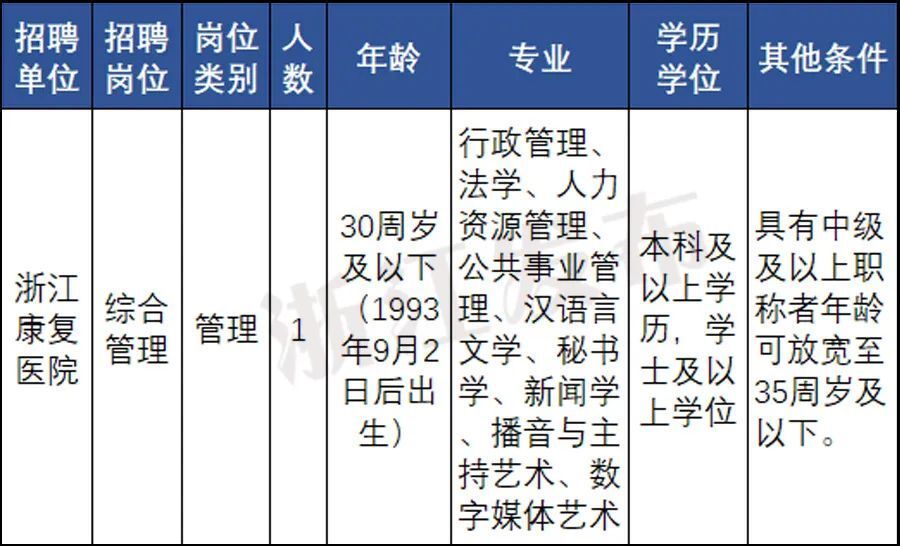 | 招聘单位 | 招聘岗位 | 岗位类别 | 人数 | 年龄 | 专业 | 学历学位 | 其他条件 |
|---|---|---|---|---|---|---|---|
| 浙江康复医院 | 综合管理 | 管理 | 1 | 30周岁及以下（1993年9月2日后出生） | 行政管理、法学、人力资源管理、公共事业管理、汉语言文学、秘书学、新闻学、播音与主持艺术、数字媒体艺术 | 本科及以上学历，学士及以上学位 | 具有中级及以上职称者年龄可放宽至35周岁及以下。 |

浙江发布